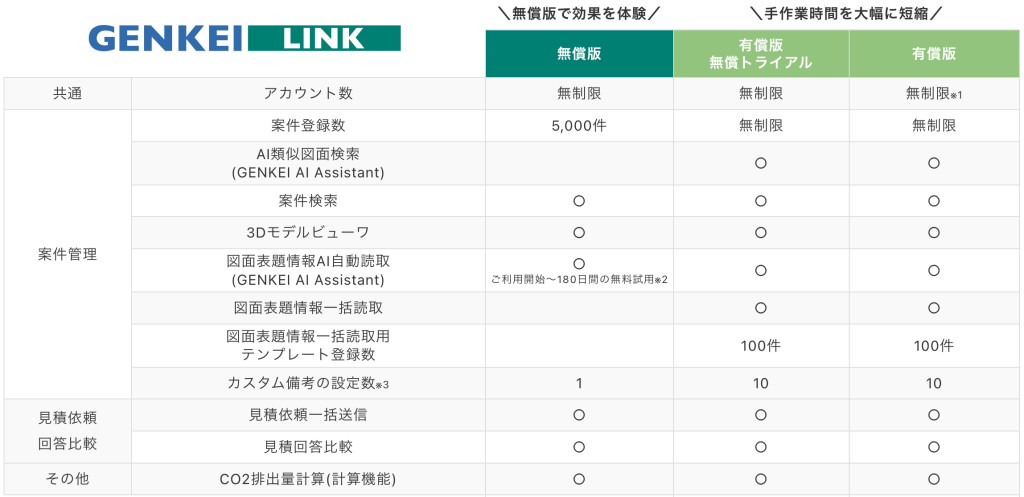 GENKEI LINK

＼無償版で効果を体験／

＼手作業時間を大幅に短縮／

|  |  | 無償版 | 有償版 無償トライアル | 有償版 |
|---|---|---|---|---|
| 共通 | アカウント数 | 無制限 | 無制限 | 無制限※1 |
| 案件管理 | 案件登録数 | 5,000件 | 無制限 | 無制限 |
|  | AI類似図面検索 (GENKEI AI Assistant) |  | ○ | ○ |
|  | 案件検索 | ○ | ○ | ○ |
|  | 3Dモデルビューワ | ○ | ○ | ○ |
|  | 図面表題情報AI自動読取 (GENKEI AI Assistant) | ○ ご利用開始～180日間の無料試用※2 | ○ | ○ |
|  | 図面表題情報一括読取 |  | ○ | ○ |
|  | 図面表題情報一括読取用 テンプレート登録数 |  | 100件 | 100件 |
|  | カスタム備考の設定数※3 | 1 | 10 | 10 |
| 見積依頼 回答比較 | 見積依頼一括送信 | ○ | ○ | ○ |
|  | 見積回答比較 | ○ | ○ | ○ |
| その他 | CO2排出量計算(計算機能) | ○ | ○ | ○ |